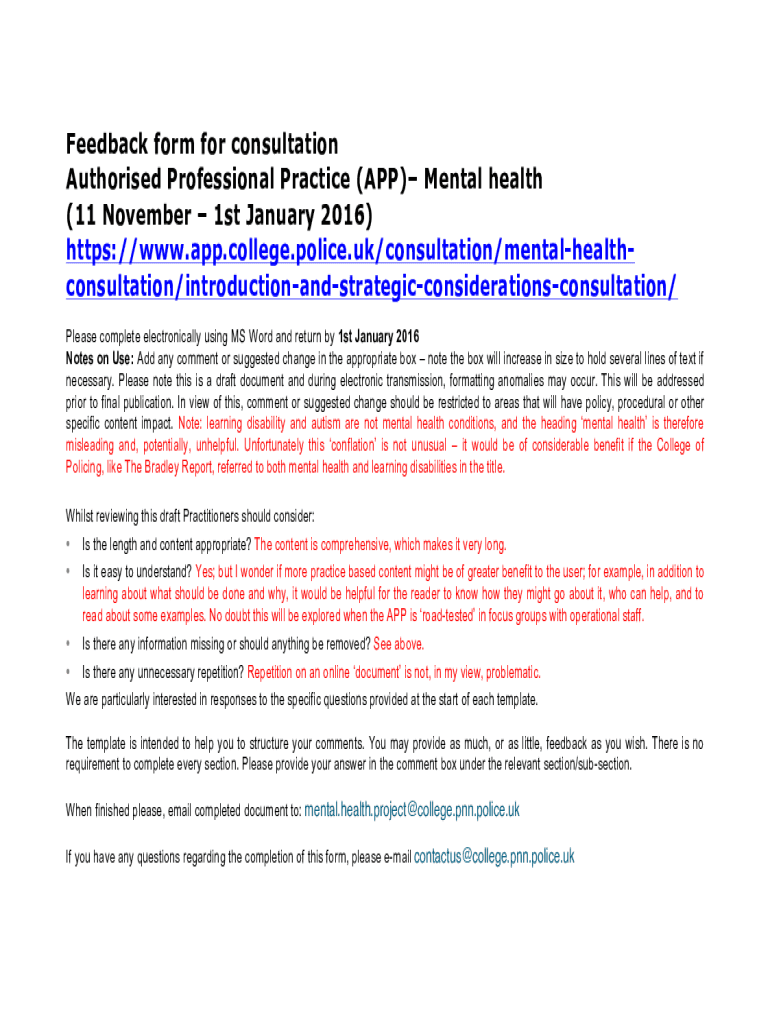 Feedback form for consultation
Authorised Professional Practice (APP)– Mental health
(11 November – 1st January 2016)
https://www.app.college.police.uk/consultation/mental-health-consultation/introduction-and-strategic-considerations-consultation/

Please complete electronically using MS Word and return by 1st January 2016
Notes on Use: Add any comment or suggested change in the appropriate box – note the box will increase in size to hold several lines of text if necessary. Please note this is a draft document and during electronic transmission, formatting anomalies may occur. This will be addressed prior to final publication. In view of this, comment or suggested change should be restricted to areas that will have policy, procedural or other specific content impact. Note: learning disability and autism are not mental health conditions, and the heading 'mental health' is therefore misleading and, potentially, unhelpful. Unfortunately this 'conflation' is not unusual – it would be of considerable benefit if the College of Policing, like The Bradley Report, referred to both mental health and learning disabilities in the title.

Whilst reviewing this draft Practitioners should consider:
• Is the length and content appropriate? The content is comprehensive, which makes it very long.
• Is it easy to understand? Yes; but I wonder if more practice based content might be of greater benefit to the user; for example, in addition to learning about what should be done and why, it would be helpful for the reader to know how they might go about it, who can help, and to read about some examples. No doubt this will be explored when the APP is 'road-tested' in focus groups with operational staff.
• Is there any information missing or should anything be removed? See above.
• Is there any unnecessary repetition? Repetition on an online 'document' is not, in my view, problematic.
We are particularly interested in responses to the specific questions provided at the start of each template.

The template is intended to help you to structure your comments. You may provide as much, or as little, feedback as you wish. There is no requirement to complete every section. Please provide your answer in the comment box under the relevant section/sub-section.

When finished please, email completed document to: mental.health.project@college.pnn.police.uk

If you have any questions regarding the completion of this form, please e-mail contactus@college.pnn.police.uk